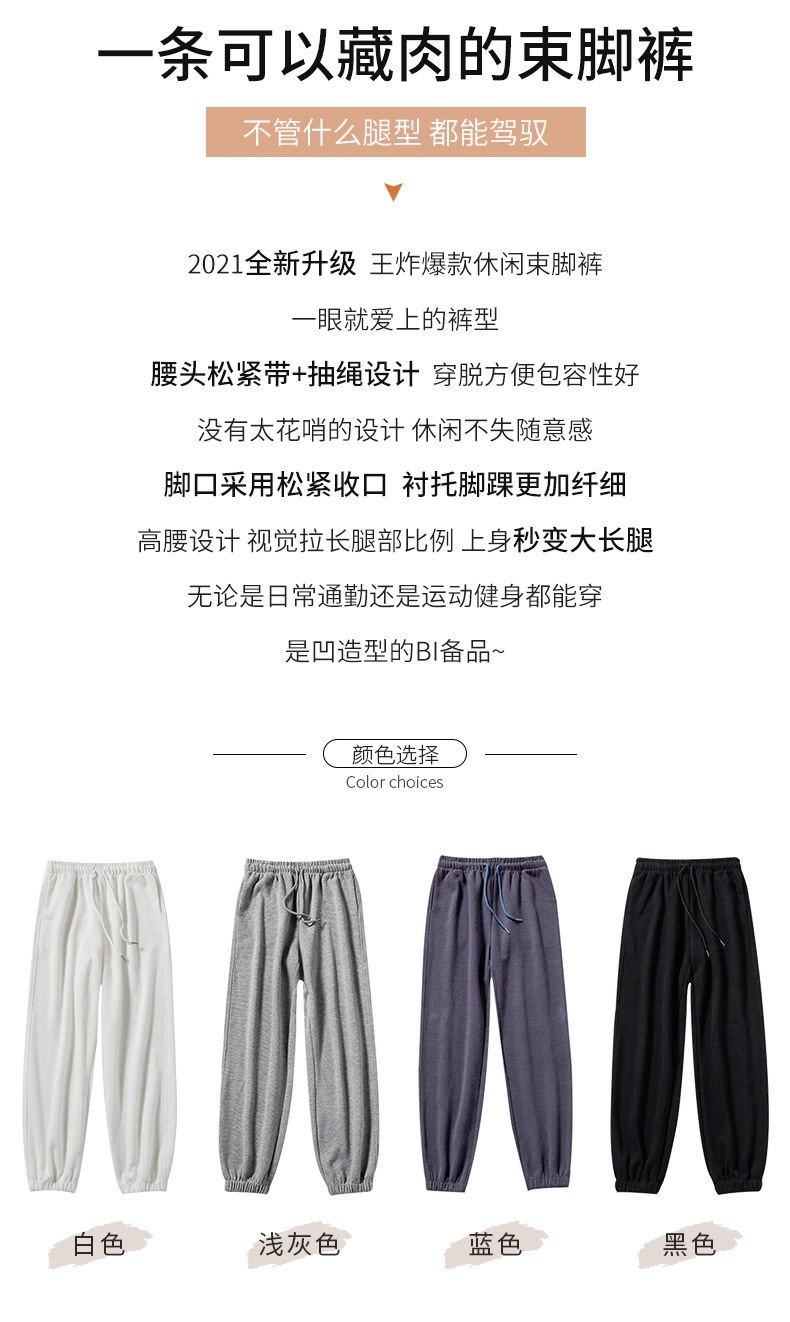 一条可以藏肉的束脚裤

不管什么腿型 都能驾驭

2021全新升级 王炸爆款休闲束脚裤

一眼就爱上的裤型

腰头松紧带+抽绳设计 穿脱方便包容性好

没有太花哨的设计 休闲不失随意感

脚口采用松紧收口 衬托脚踝更加纤细

高腰设计 视觉拉长腿部比例 上身秒变大长腿

无论是日常通勤还是运动健身都能穿

是凹造型的BI备品~

颜色选择
Color choices

白色 浅灰色 蓝色 黑色